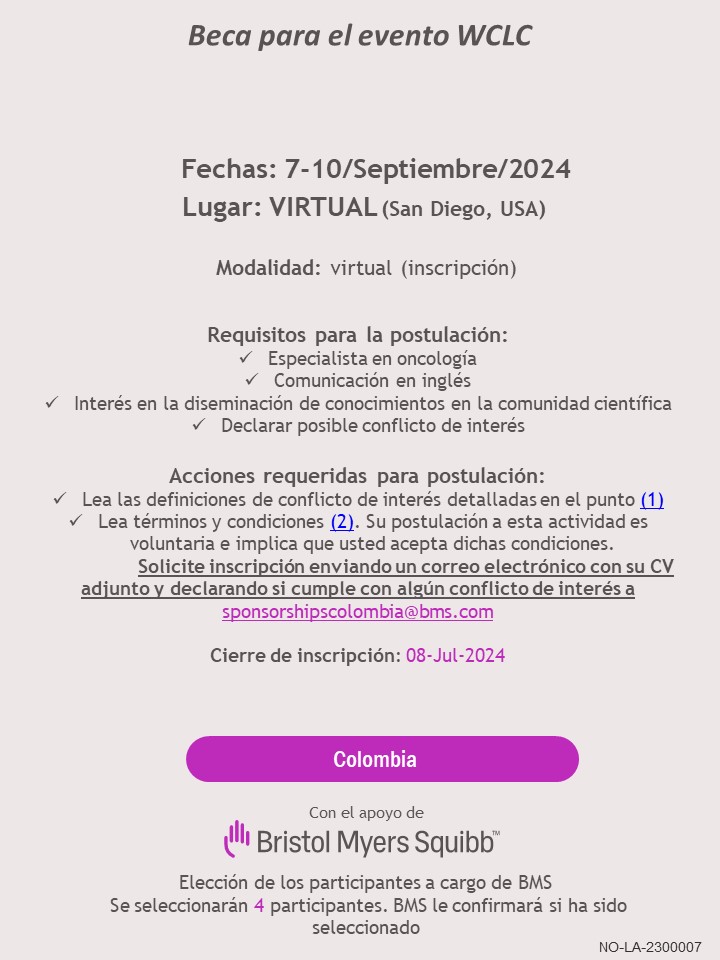 Beca para el evento WCLC

Fechas: 7-10/Septiembre/2024
Lugar: VIRTUAL (San Diego, USA)

Modalidad: virtual (inscripción)

Requisitos para la postulación:
✓ Especialista en oncología
✓ Comunicación en inglés
✓ Interés en la diseminación de conocimientos en la comunidad científica
✓ Declarar posible conflicto de interés

Acciones requeridas para postulación:
✓ Lea las definiciones de conflicto de interés detalladas en el punto (1)
✓ Lea términos y condiciones (2). Su postulación a esta actividad es voluntaria e implica que usted acepta dichas condiciones.
Solicite inscripción enviando un correo electrónico con su CV adjunto y declarando si cumple con algún conflicto de interés a sponsorshipscolombia@bms.com

Cierre de inscripción: 08-Jul-2024

Colombia

Con el apoyo de
Bristol Myers Squibb™

Elección de los participantes a cargo de BMS
Se seleccionarán 4 participantes. BMS le confirmará si ha sido seleccionado

NO-LA-2300007